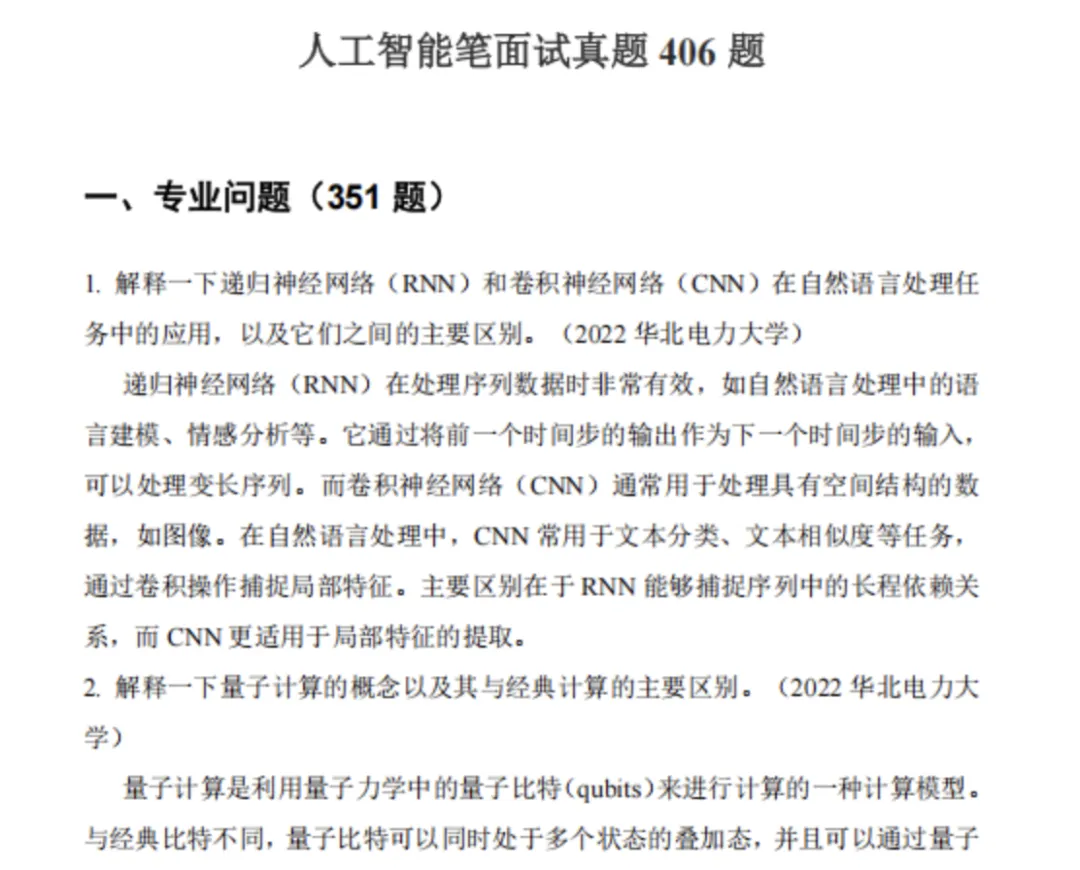 人工智能笔面试真题 406 题

一、专业问题（351 题）

1. 解释一下递归神经网络（RNN）和卷积神经网络（CNN）在自然语言处理任务中的应用，以及它们之间的主要区别。（2022 华北电力大学）

递归神经网络（RNN）在处理序列数据时非常有效，如自然语言处理中的语言建模、情感分析等。它通过将前一个时间步的输出作为下一个时间步的输入，可以处理变长序列。而卷积神经网络（CNN）通常用于处理具有空间结构的数据，如图像。在自然语言处理中，CNN 常用于文本分类、文本相似度等任务，通过卷积操作捕捉局部特征。主要区别在于 RNN 能够捕捉序列中的长程依赖关系，而 CNN 更适用于局部特征的提取。

2. 解释一下量子计算的概念以及其与经典计算的主要区别。（2022 华北电力大学）

量子计算是利用量子力学中的量子比特(qubits)来进行计算的一种计算模型。与经典比特不同，量子比特可以同时处于多个状态的叠加态，并且可以通过量子